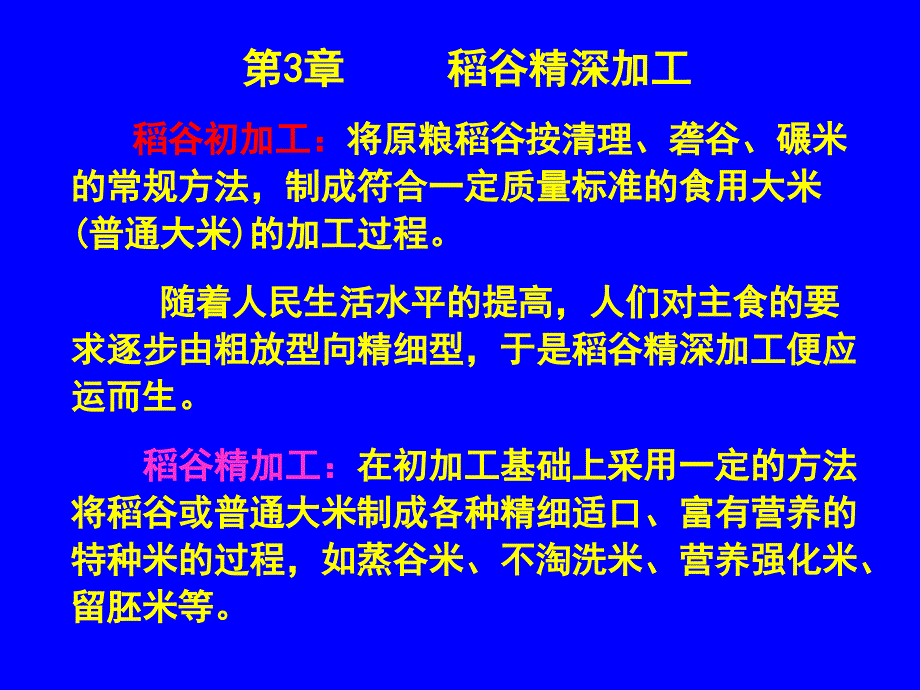 第3章 稻谷精深加工

稻谷初加工：将原粮稻谷按清理、砻谷、碾米的常规方法，制成符合一定质量标准的食用大米(普通大米)的加工过程。

随着人民生活水平的提高，人们对主食的要求逐步由粗放型向精细型，于是稻谷精深加工便应运而生。

稻谷精加工：在初加工基础上采用一定的方法将稻谷或普通大米制成各种精细适口、富有营养的特种米的过程，如蒸谷米、不淘洗米、营养强化米、留胚米等。